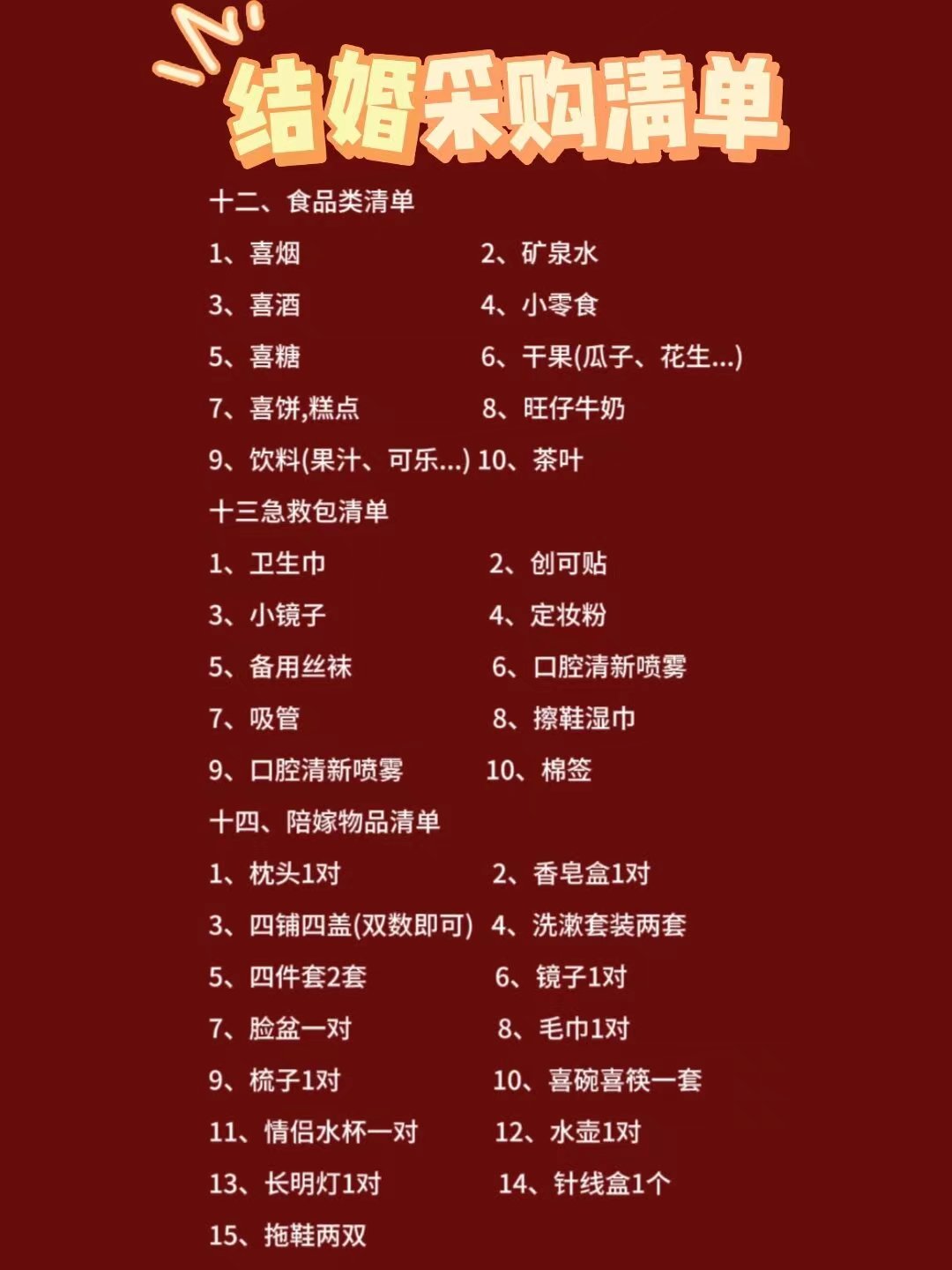 结婚采购清单

十二、食品类清单

1、喜烟 2、矿泉水

3、喜酒 4、小零食

5、喜糖 6、干果(瓜子、花生...)

7、喜饼,糕点 8、旺仔牛奶

9、饮料(果汁、可乐...) 10、茶叶

十三急救包清单

1、卫生巾 2、创可贴

3、小镜子 4、定妆粉

5、备用丝袜 6、口腔清新喷雾

7、吸管 8、擦鞋湿巾

9、口腔清新喷雾 10、棉签

十四、陪嫁物品清单

1、枕头1对 2、香皂盒1对

3、四铺四盖(双数即可) 4、洗漱套装两套

5、四件套2套 6、镜子1对

7、脸盆一对 8、毛巾1对

9、梳子1对 10、喜碗喜筷一套

11、情侣水杯一对 12、水壶1对

13、长明灯1对 14、针线盒1个

15、拖鞋两双